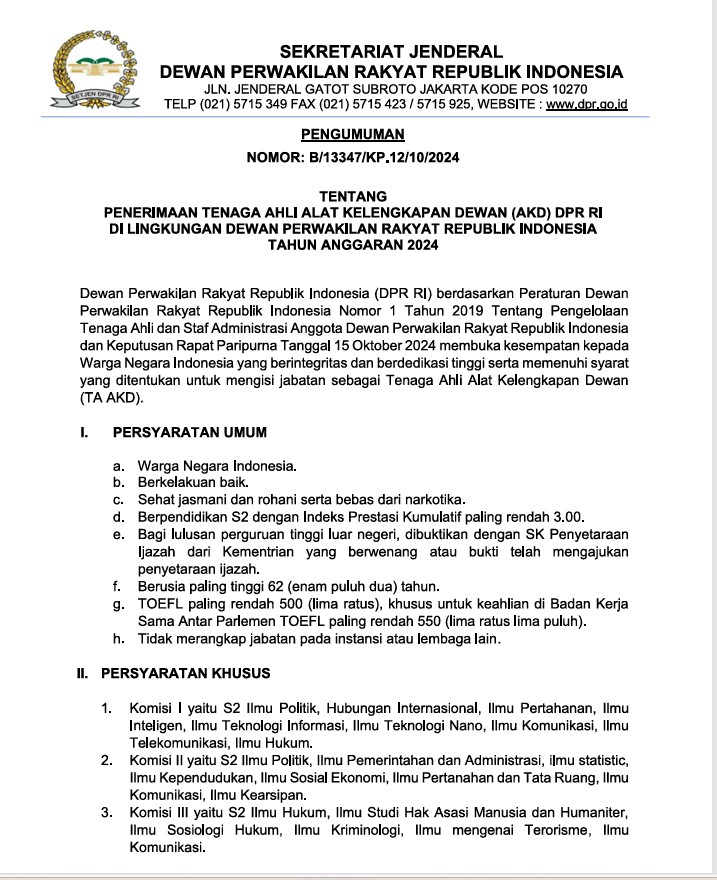 SETJEN DPR RI

SEKRETARIAT JENDERAL
DEWAN PERWAKILAN RAKYAT REPUBLIK INDONESIA
JLN. JENDERAL GATOT SUBROTO JAKARTA KODE POS 10270
TELP (021) 5715 349 FAX (021) 5715 423 / 5715 925, WEBSITE : www.dpr.go.id

PENGUMUMAN
NOMOR: B/13347/KP.12/10/2024

TENTANG
PENERIMAAN TENAGA AHLI ALAT KELENGKAPAN DEWAN (AKD) DPR RI
DI LINGKUNGAN DEWAN PERWAKILAN RAKYAT REPUBLIK INDONESIA
TAHUN ANGGARAN 2024

Dewan Perwakilan Rakyat Republik Indonesia (DPR RI) berdasarkan Peraturan Dewan Perwakilan Rakyat Republik Indonesia Nomor 1 Tahun 2019 Tentang Pengelolaan Tenaga Ahli dan Staf Administrasi Anggota Dewan Perwakilan Rakyat Republik Indonesia dan Keputusan Rapat Paripurna Tanggal 15 Oktober 2024 membuka kesempatan kepada Warga Negara Indonesia yang berintegritas dan berdedikasi tinggi serta memenuhi syarat yang ditentukan untuk mengisi jabatan sebagai Tenaga Ahli Alat Kelengkapan Dewan (TA AKD).

I. PERSYARATAN UMUM

a. Warga Negara Indonesia.
b. Berkelakuan baik.
c. Sehat jasmani dan rohani serta bebas dari narkotika.
d. Berpendidikan S2 dengan Indeks Prestasi Kumulatif paling rendah 3.00.
e. Bagi lulusan perguruan tinggi luar negeri, dibuktikan dengan SK Penyetaraan Ijazah dari Kementrian yang berwenang atau bukti telah mengajukan penyetaraan ijazah.
f. Berusia paling tinggi 62 (enam puluh dua) tahun.
g. TOEFL paling rendah 500 (lima ratus), khusus untuk keahlian di Badan Kerja Sama Antar Parlemen TOEFL paling rendah 550 (lima ratus lima puluh).
h. Tidak merangkap jabatan pada instansi atau lembaga lain.

II. PERSYARATAN KHUSUS

1. Komisi I yaitu S2 Ilmu Politik, Hubungan Internasional, Ilmu Pertahanan, Ilmu Inteligen, Ilmu Teknologi Informasi, Ilmu Teknologi Nano, Ilmu Komunikasi, Ilmu Telekomunikasi, Ilmu Hukum.
2. Komisi II yaitu S2 Ilmu Politik, Ilmu Pemerintahan dan Administrasi, ilmu statistic, Ilmu Kependudukan, Ilmu Sosial Ekonomi, Ilmu Pertanahan dan Tata Ruang, Ilmu Komunikasi, Ilmu Kearsipan.
3. Komisi III yaitu S2 Ilmu Hukum, Ilmu Studi Hak Asasi Manusia dan Humaniter, Ilmu Sosiologi Hukum, Ilmu Kriminologi, Ilmu mengenai Terorisme, Ilmu Komunikasi.